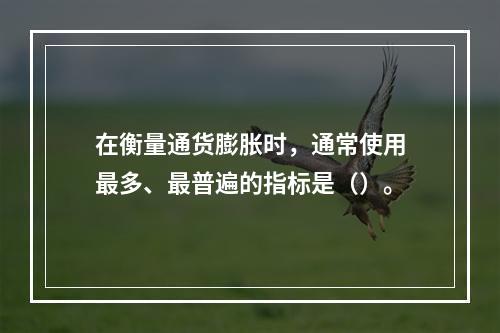 在衡量通货膨胀时，通常使用最多、最普遍的指标是（）。